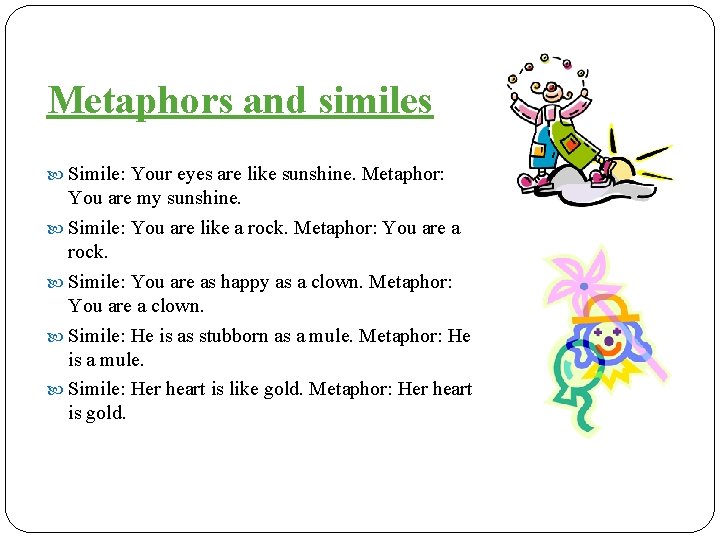 Metaphors and similes

Simile: Your eyes are like sunshine. Metaphor: You are my sunshine.

Simile: You are like a rock. Metaphor: You are a rock.

Simile: You are as happy as a clown. Metaphor: You are a clown.

Simile: He is as stubborn as a mule. Metaphor: He is a mule.

Simile: Her heart is like gold. Metaphor: Her heart is gold.